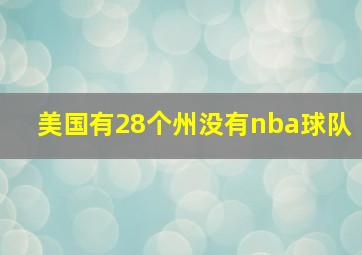 美国有28个州没有nba球队